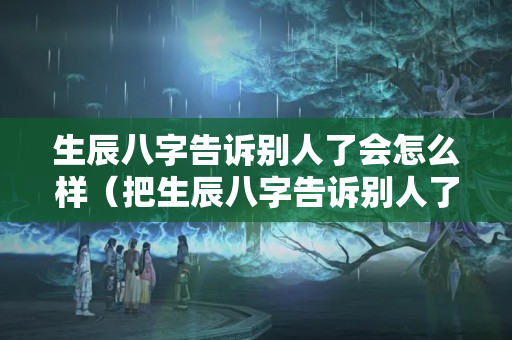 生辰八字告诉别人了会怎么样（把生辰八字告诉别人了